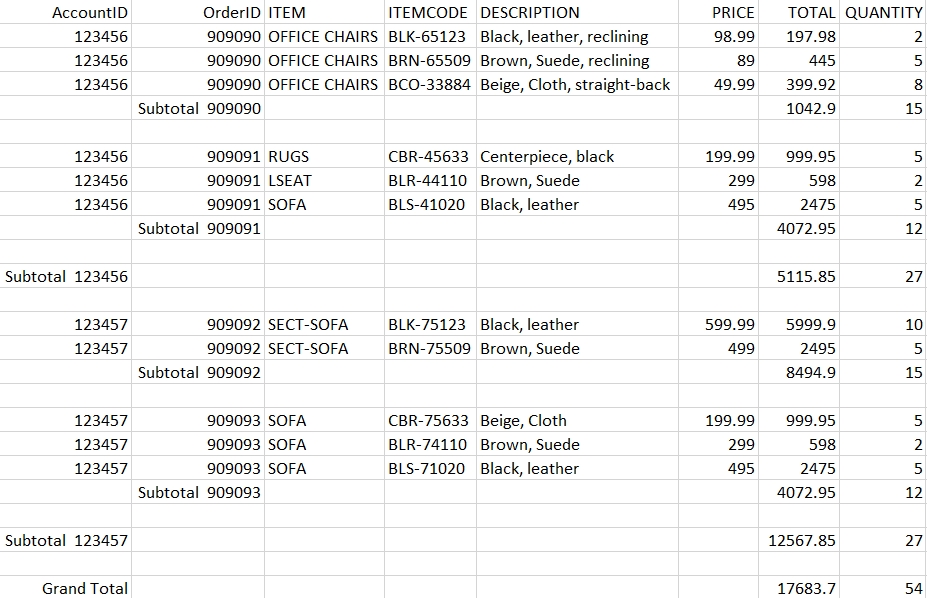 | AccountID | OrderID | ITEM | ITEMCODE | DESCRIPTION | PRICE | TOTAL | QUANTITY |
|---|---|---|---|---|---|---|---|
| 123456 | 909090 | OFFICE CHAIRS | BLK-65123 | Black, leather, reclining | 98.99 | 197.98 | 2 |
| 123456 | 909090 | OFFICE CHAIRS | BRN-65509 | Brown, Suede, reclining | 89 | 445 | 5 |
| 123456 | 909090 | OFFICE CHAIRS | BCO-33884 | Beige, Cloth, straight-back | 49.99 | 399.92 | 8 |
| | Subtotal 909090 | | | | | 1042.9 | 15 |
| | | | | | | | |
| 123456 | 909091 | RUGS | CBR-45633 | Centerpiece, black | 199.99 | 999.95 | 5 |
| 123456 | 909091 | LSEAT | BLR-44110 | Brown, Suede | 299 | 598 | 2 |
| 123456 | 909091 | SOFA | BLS-41020 | Black, leather | 495 | 2475 | 5 |
| | Subtotal 909091 | | | | | 4072.95 | 12 |
| | | | | | | | |
| Subtotal 123456 | | | | | | 5115.85 | 27 |
| | | | | | | | |
| 123457 | 909092 | SECT-SOFA | BLK-75123 | Black, leather | 599.99 | 5999.9 | 10 |
| 123457 | 909092 | SECT-SOFA | BRN-75509 | Brown, Suede | 499 | 2495 | 5 |
| | Subtotal 909092 | | | | | 8494.9 | 15 |
| | | | | | | | |
| 123457 | 909093 | SOFA | CBR-75633 | Beige, Cloth | 199.99 | 999.95 | 5 |
| 123457 | 909093 | SOFA | BLR-74110 | Brown, Suede | 299 | 598 | 2 |
| 123457 | 909093 | SOFA | BLS-71020 | Black, leather | 495 | 2475 | 5 |
| | Subtotal 909093 | | | | | 4072.95 | 12 |
| | | | | | | | |
| Subtotal 123457 | | | | | | 12567.85 | 27 |
| | | | | | | | |
| Grand Total | | | | | | 17683.7 | 54 |